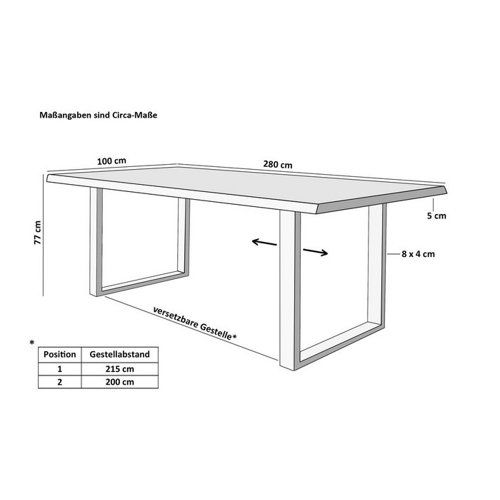 Maßangaben sind Circa-Maße

100 cm

280 cm

77 cm

5 cm

8 x 4 cm

versetzbare Gestelle*

*

| Position | Gestellabstand |
|---|---|
| 1 | 215 cm |
| 2 | 200 cm |